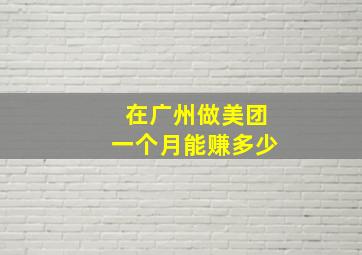 在广州做美团
一个月能赚多少